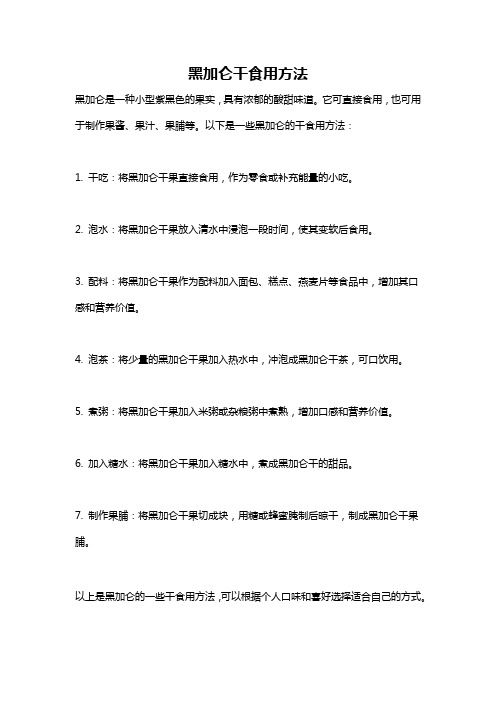 黑加仑干食用方法

黑加仑是一种小型紫黑色的果实，具有浓郁的酸甜味道。它可直接食用，也可用于制作果酱、果汁、果脯等。以下是一些黑加仑的干食用方法：

1. 干吃：将黑加仑干果直接食用，作为零食或补充能量的小吃。

2. 泡水：将黑加仑干果放入清水中浸泡一段时间，使其变软后食用。

3. 配料：将黑加仑干果作为配料加入面包、糕点、燕麦片等食品中，增加其口感和营养价值。

4. 泡茶：将少量的黑加仑干果加入热水中，冲泡成黑加仑干茶，可口饮用。

5. 煮粥：将黑加仑干果加入米粥或杂粮粥中煮熟，增加口感和营养价值。

6. 加入糖水：将黑加仑干果加入糖水中，煮成黑加仑干的甜品。

7. 制作果脯：将黑加仑干果切成块，用糖或蜂蜜腌制后晾干，制成黑加仑干果脯。

以上是黑加仑的一些干食用方法，可以根据个人口味和喜好选择适合自己的方式。